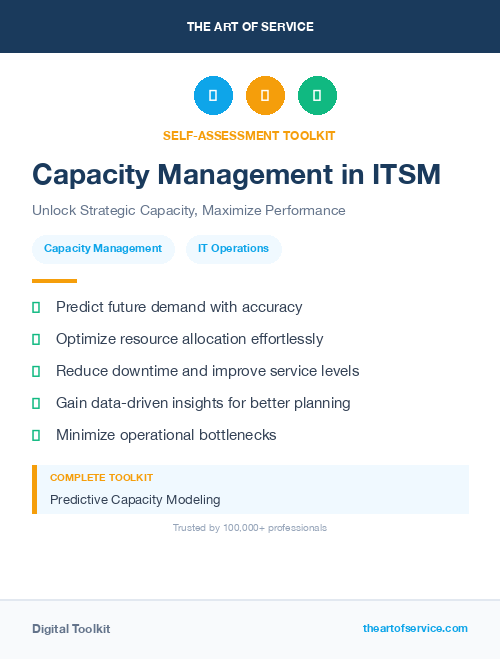 THE ART OF SERVICE

SELF-ASSESSMENT TOOLKIT

Capacity Management in ITSM

Unlock Strategic Capacity, Maximize Performance

Capacity Management

IT Operations

Predict future demand with accuracy

Optimize resource allocation effortlessly

Reduce downtime and improve service levels

Gain data-driven insights for better planning

Minimize operational bottlenecks

COMPLETE TOOLKIT

Predictive Capacity Modeling

Trusted by 100,000+ professionals

Digital Toolkit

theartofservice.com